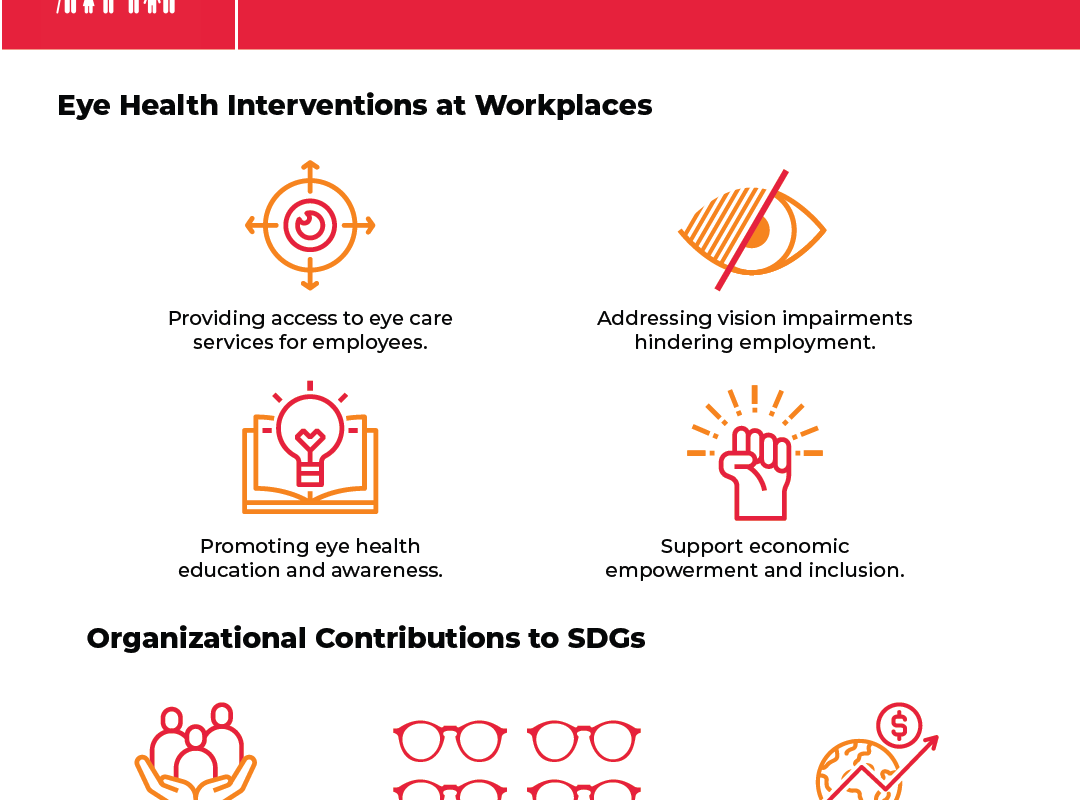 Eye Health Interventions at Workplaces

Providing access to eye care services for employees.

Addressing vision impairments hindering employment.

Promoting eye health education and awareness.

Support economic empowerment and inclusion.

Organizational Contributions to SDGs